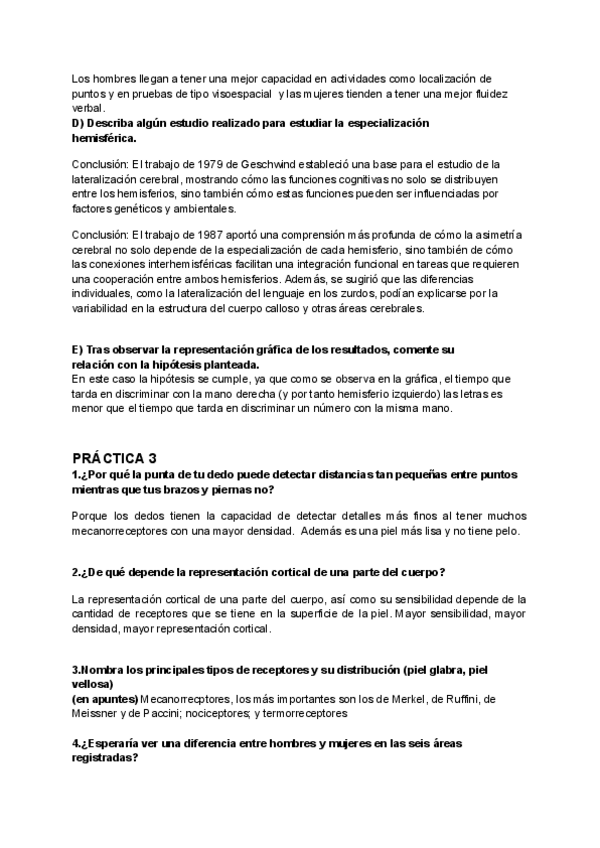 Los hombres llegan a tener una mejor capacidad en actividades como localización de puntos y en pruebas de tipo visoespacial y las mujeres tienden a tener una mejor fluidez verbal.
D) Describa algún estudio realizado para estudiar la especialización hemisférica.

Conclusión: El trabajo de 1979 de Geschwind estableció una base para el estudio de la lateralización cerebral, mostrando cómo las funciones cognitivas no solo se distribuyen entre los hemisferios, sino también cómo estas funciones pueden ser influenciadas por factores genéticos y ambientales.

Conclusión: El trabajo de 1987 aportó una comprensión más profunda de cómo la asimetría cerebral no solo depende de la especialización de cada hemisferio, sino también de cómo las conexiones interhemisféricas facilitan una integración funcional en tareas que requieren una cooperación entre ambos hemisferios. Además, se sugirió que las diferencias individuales, como la lateralización del lenguaje en los zurdos, podían explicarse por la variabilidad en la estructura del cuerpo calloso y otras áreas cerebrales.

E) Tras observar la representación gráfica de los resultados, comente su relación con la hipótesis planteada.
En este caso la hipótesis se cumple, ya que como se observa en la gráfica, el tiempo que tarda en discriminar con la mano derecha (y por tanto hemisferio izquierdo) las letras es menor que el tiempo que tarda en discriminar un número con la misma mano.

PRÁCTICA 3
1.¿Por qué la punta de tu dedo puede detectar distancias tan pequeñas entre puntos mientras que tus brazos y piernas no?

Porque los dedos tienen la capacidad de detectar detalles más finos al tener muchos mecanorreceptores con una mayor densidad. Además es una piel más lisa y no tiene pelo.

2.¿De qué depende la representación cortical de una parte del cuerpo?

La representación cortical de una parte del cuerpo, así como su sensibilidad depende de la cantidad de receptores que se tiene en la superficie de la piel. Mayor sensibilidad, mayor densidad, mayor representación cortical.

3.Nombra los principales tipos de receptores y su distribución (piel glabra, piel vellosa)
(en apuntes) Mecanorrecptores, los más importantes son los de Merkel, de Ruffini, de Meissner y de Paccini; nociceptores; y termorreceptores

4.¿Esperaría ver una diferencia entre hombres y mujeres en las seis áreas registradas?